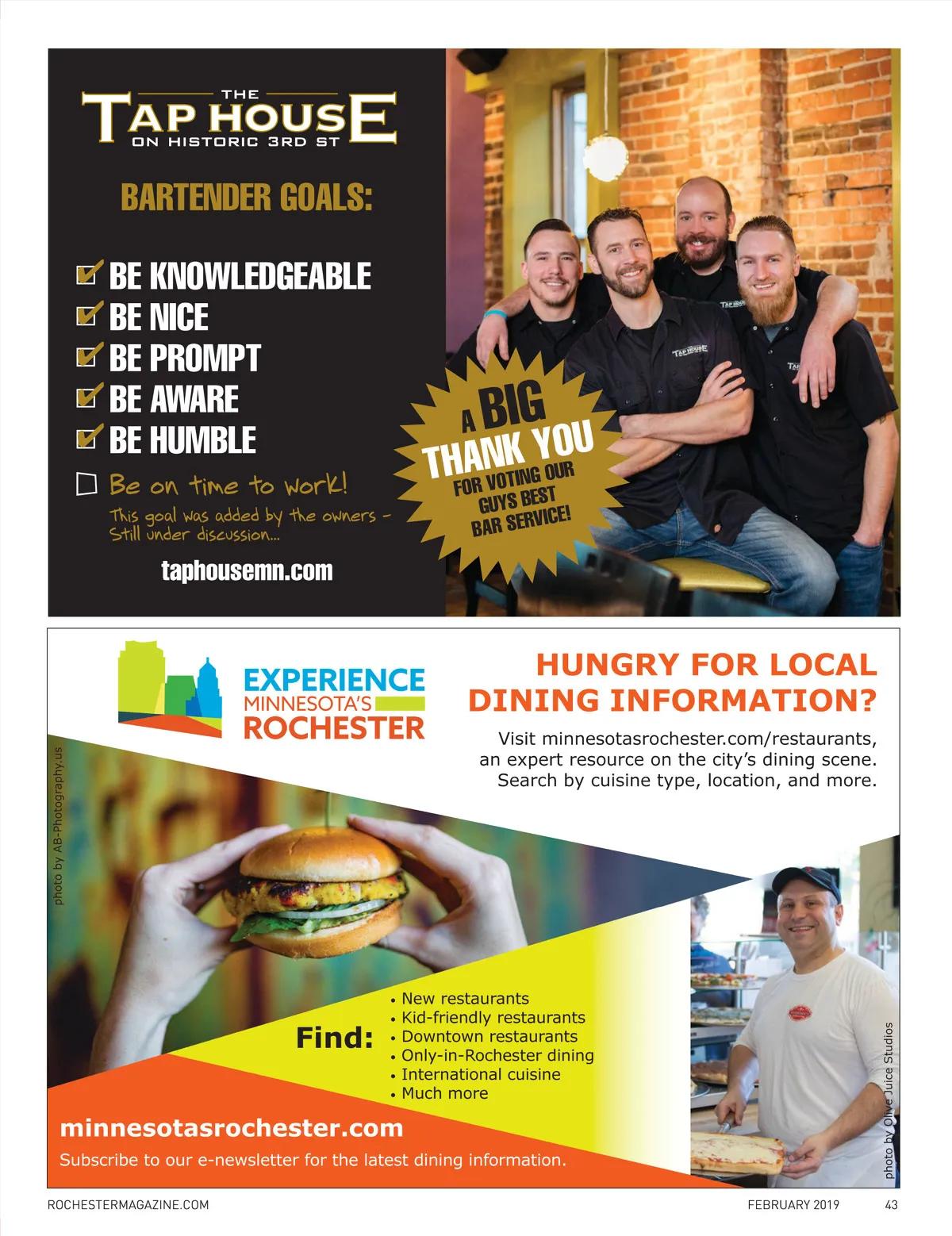 THE
TAP HOUSE
ON HISTORIC 3RD ST

BARTENDER GOALS:

☑ BE KNOWLEDGEABLE
☑ BE NICE
☑ BE PROMPT
☑ BE AWARE
☑ BE HUMBLE
☐ Be on time to work!

This goal was added by the owners - Still under discussion...

taphousemn.com

A BIG THANK YOU FOR VOTING OUR GUYS BEST BAR SERVICE!

EXPERIENCE
MINNESOTA'S
ROCHESTER

HUNGRY FOR LOCAL DINING INFORMATION?

Visit minnesotasrochester.com/restaurants, an expert resource on the city's dining scene. Search by cuisine type, location, and more.

photo by AB-Photography.us

Find:
• New restaurants
• Kid-friendly restaurants
• Downtown restaurants
• Only-in-Rochester dining
• International cuisine
• Much more

minnesotasrochester.com
Subscribe to our e-newsletter for the latest dining information.

photo by Olive Juice Studios

ROCHESTERMAGAZINE.COM
FEBRUARY 2019 43